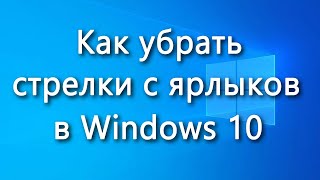 Как убрать стрелки с ярлыков в Windows 10